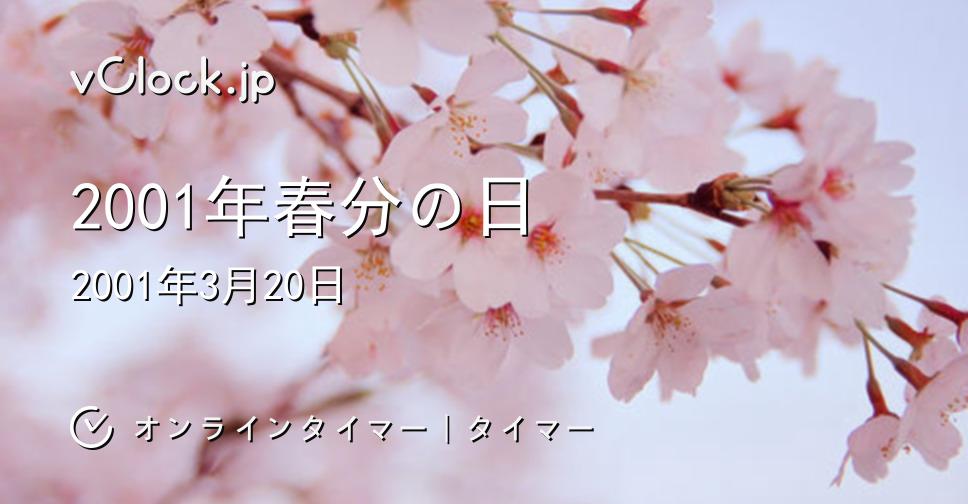 vClock.jp

2001年春分の日

2001年3月20日

オンラインタイマー | タイマー